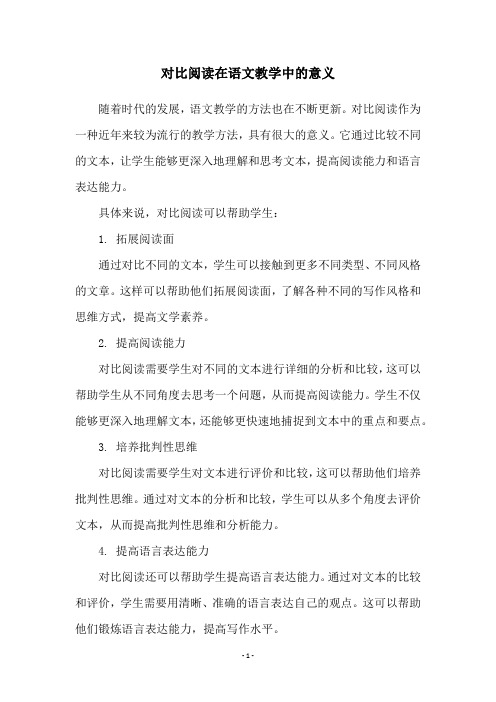 对比阅读在语文教学中的意义

随着时代的发展，语文教学的方法也在不断更新。对比阅读作为一种近年来较为流行的教学方法，具有很大的意义。它通过比较不同的文本，让学生能够更深入地理解和思考文本，提高阅读能力和语言表达能力。

具体来说，对比阅读可以帮助学生：

1. 拓展阅读面

通过对比不同的文本，学生可以接触到更多不同类型、不同风格的文章。这样可以帮助他们拓展阅读面，了解各种不同的写作风格和思维方式，提高文学素养。

2. 提高阅读能力

对比阅读需要学生对不同的文本进行详细的分析和比较，这可以帮助学生从不同角度去思考一个问题，从而提高阅读能力。学生不仅能够更深入地理解文本，还能够更快速地捕捉到文本中的重点和要点。

3. 培养批判性思维

对比阅读需要学生对文本进行评价和比较，这可以帮助他们培养批判性思维。通过对文本的分析和比较，学生可以从多个角度去评价文本，从而提高批判性思维和分析能力。

4. 提高语言表达能力

对比阅读还可以帮助学生提高语言表达能力。通过对文本的比较和评价，学生需要用清晰、准确的语言表达自己的观点。这可以帮助他们锻炼语言表达能力，提高写作水平。

- 1 -